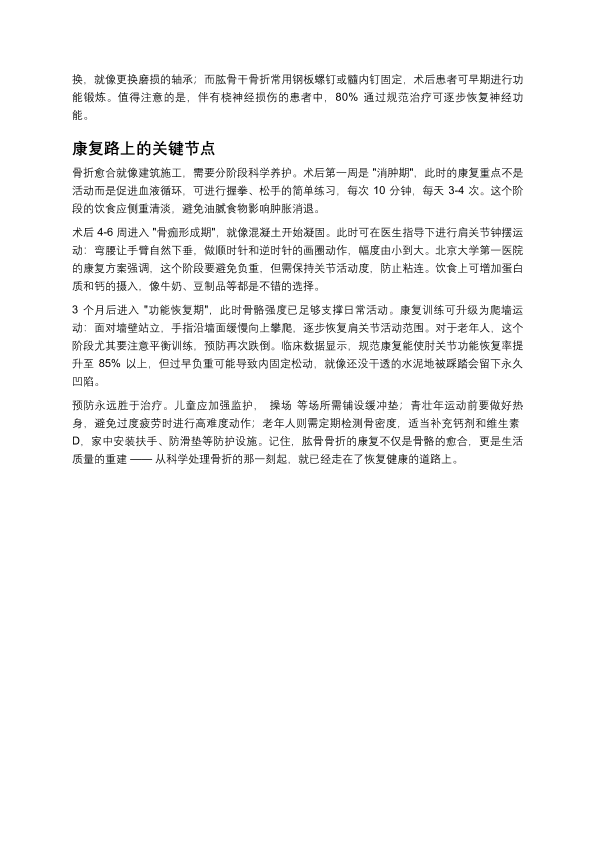 换，就像更换磨损的轴承；而肱骨干骨折常用钢板螺钉或髓内钉固定，术后患者可早期进行功能锻炼。值得注意的是，伴有桡神经损伤的患者中，80% 通过规范治疗可逐步恢复神经功能。

康复路上的关键节点

骨折愈合就像建筑施工，需要分阶段科学养护。术后第一周是 "消肿期"，此时的康复重点不是活动而是促进血液循环。可进行握拳、松手的简单练习，每次 10 分钟，每天 3-4 次。这个阶段的饮食应侧重清淡，避免油腻食物影响肿胀消退。

术后 4-6 周进入 "骨痂形成期"，就像混凝土开始凝固。此时可在医生指导下进行肩关节钟摆运动：弯腰让手臂自然下垂，做顺时针和逆时针的画圈动作，幅度由小到大。北京大学第一医院的康复方案强调，这个阶段要避免负重，但需保持关节活动度，防止粘连。饮食上可增加蛋白质和钙的摄入，像牛奶、豆制品等都是不错的选择。

3 个月后进入 "功能恢复期"，此时骨骼强度已足够支撑日常活动。康复训练可升级为爬墙运动：面对墙壁站立，手指沿墙面缓慢向上攀爬，逐步恢复肩关节活动范围。对于老年人，这个阶段尤其要注意平衡训练，预防再次跌倒。临床数据显示，规范康复能使肘关节功能恢复率提升至 85% 以上，但过早负重可能导致内固定松动，就像还没干透的水泥地被踩踏会留下永久凹陷。

预防永远胜于治疗。儿童应加强监护， 操场 等场所需铺设缓冲垫；青壮年运动前要做好热身，避免过度疲劳时进行高难度动作；老年人则需定期检测骨密度，适当补充钙剂和维生素 D，家中安装扶手、防滑垫等防护设施。记住，肱骨骨折的康复不仅是骨骼的愈合，更是生活质量的重建 —— 从科学处理骨折的那一刻起，就已经走在了恢复健康的道路上。